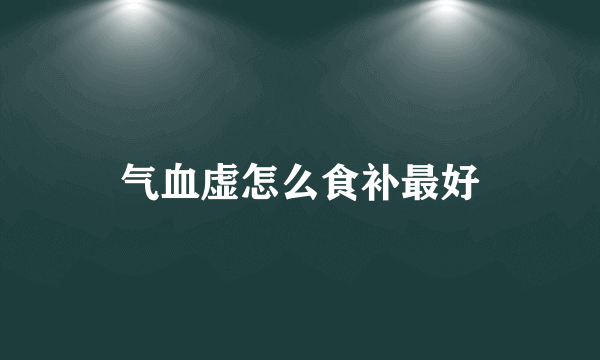 气血虚怎么食补最好